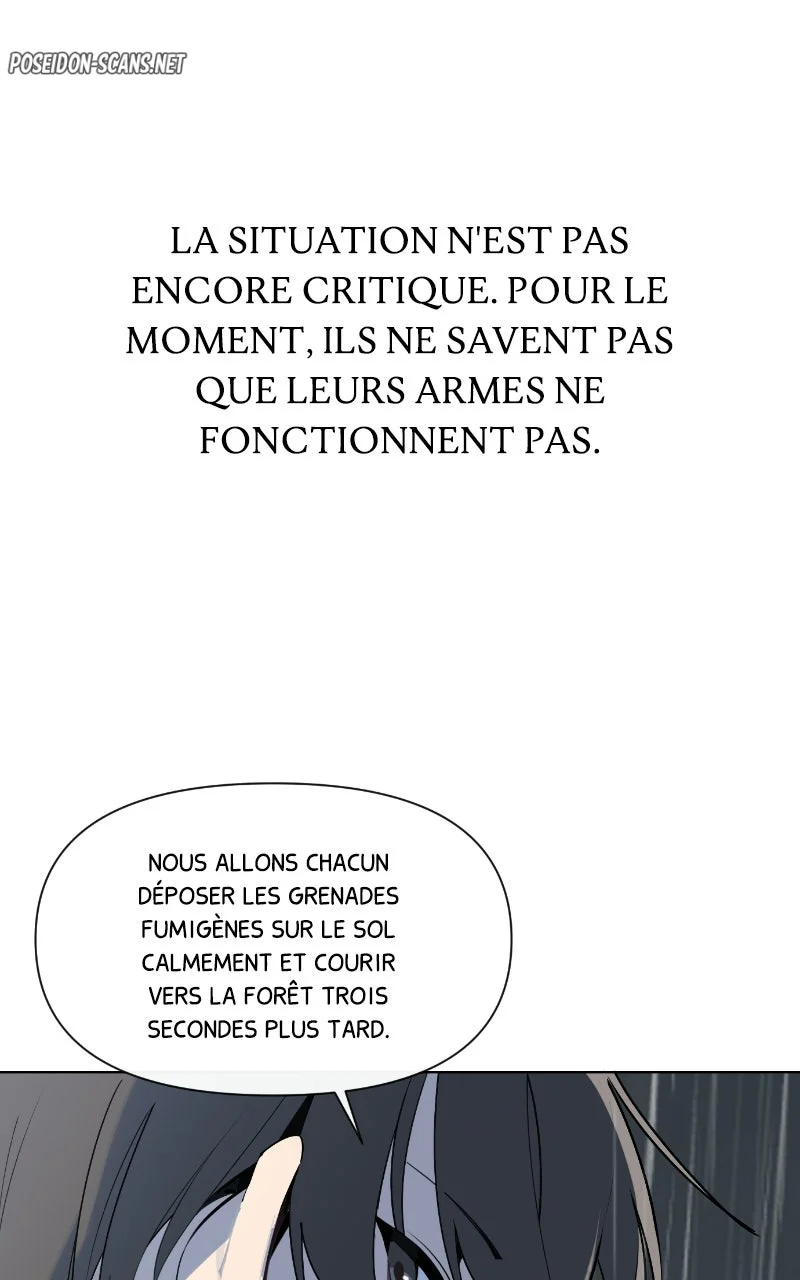 POSEIDON-SCANS.NET

LA SITUATION N'EST PAS ENCORE CRITIQUE. POUR LE MOMENT, ILS NE SAVENT PAS QUE LEURS ARMES NE FONCTIONNENT PAS.

NOUS ALLONS CHACUN DÉPOSER LES GRENADES FUMIGÈNES SUR LE SOL CALMEMENT ET COURIR VERS LA FORÊT TROIS SECONDES PLUS TARD.